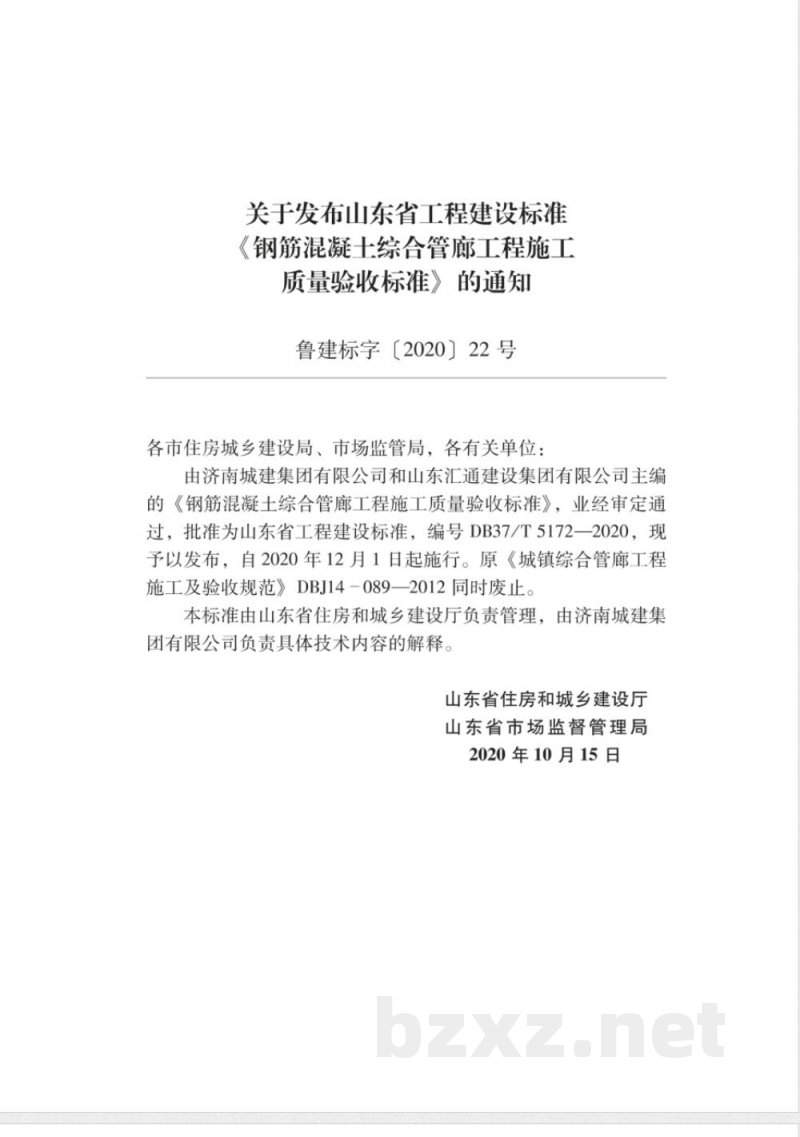 关于发布山东省工程建设标准
《钢筋混凝土综合管廊工程施工
质量验收标准》的通知

鲁建标字〔2020〕22号

各市住房城乡建设局、市场监管局，各有关单位：

由济南城建集团有限公司和山东汇通建设集团有限公司主编的《钢筋混凝土综合管廊工程施工质量验收标准》，业经审定通过，批准为山东省工程建设标准，编号DB37/T 5172—2020，现予以发布，自2020年12月1日起施行。原《城镇综合管廊工程施工及验收规范》DBJ14-089—2012同时废止。

本标准由山东省住房和城乡建设厅负责管理，由济南城建集团有限公司负责具体技术内容的解释。

山东省住房和城乡建设厅
山东省市场监督管理局
2020年10月15日

bzxz.net